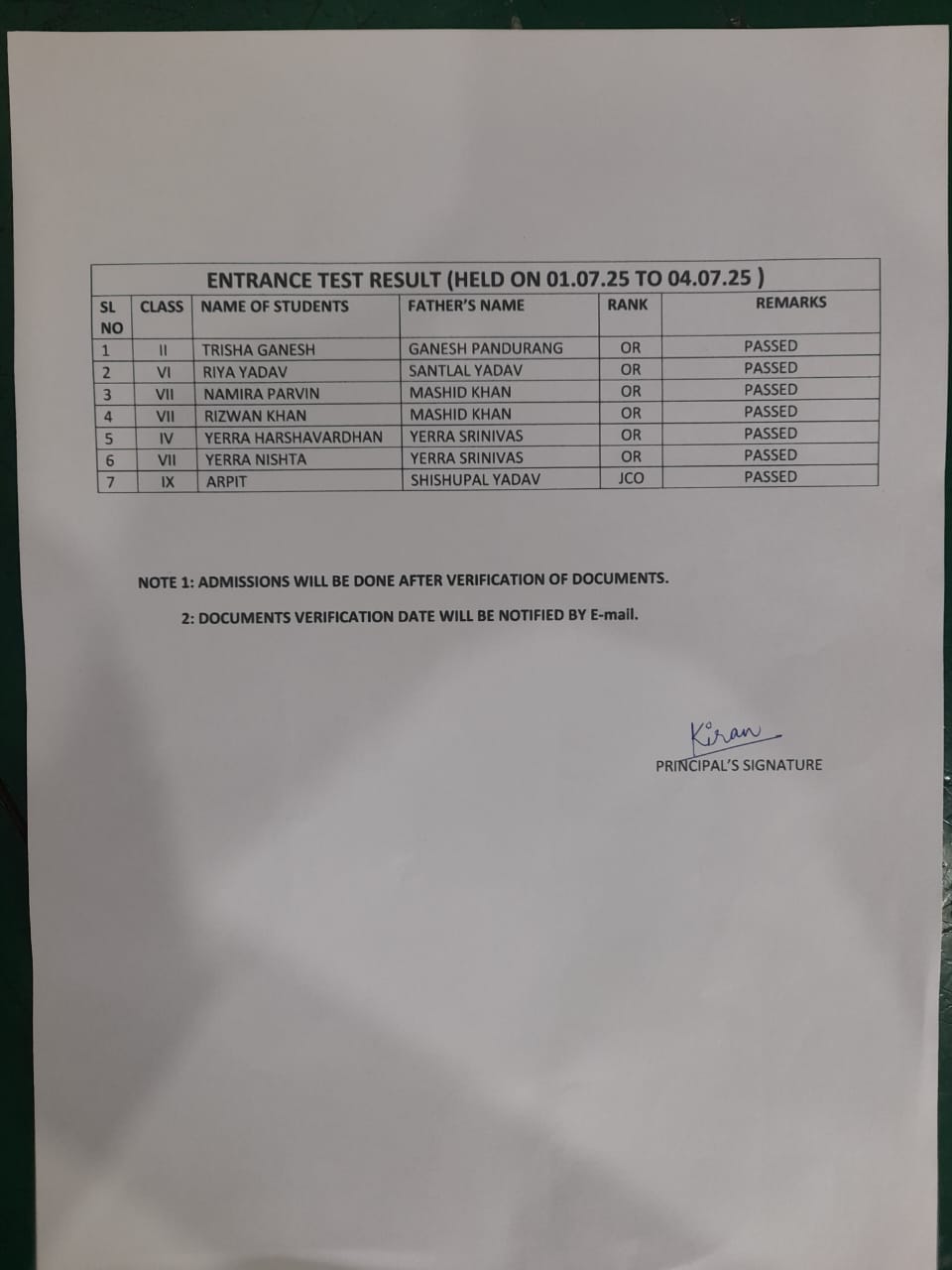 ENTRANCE TEST RESULT (HELD ON 01.07.25 TO 04.07.25 )

| SL NO | CLASS | NAME OF STUDENTS | FATHER'S NAME | RANK | REMARKS |
|---|---|---|---|---|---|
| 1 | II | TRISHA GANESH | GANESH PANDURANG | OR | PASSED |
| 2 | VI | RIYA YADAV | SANTLAL YADAV | OR | PASSED |
| 3 | VII | NAMIRA PARVIN | MASHID KHAN | OR | PASSED |
| 4 | VII | RIZWAN KHAN | MASHID KHAN | OR | PASSED |
| 5 | IV | YERRA HARSHAVARDHAN | YERRA SRINIVAS | OR | PASSED |
| 6 | VII | YERRA NISHTA | YERRA SRINIVAS | OR | PASSED |
| 7 | IX | ARPIT | SHISHUPAL YADAV | JCO | PASSED |

NOTE 1: ADMISSIONS WILL BE DONE AFTER VERIFICATION OF DOCUMENTS.

2: DOCUMENTS VERIFICATION DATE WILL BE NOTIFIED BY E-mail.

Kiran
PRINCIPAL'S SIGNATURE